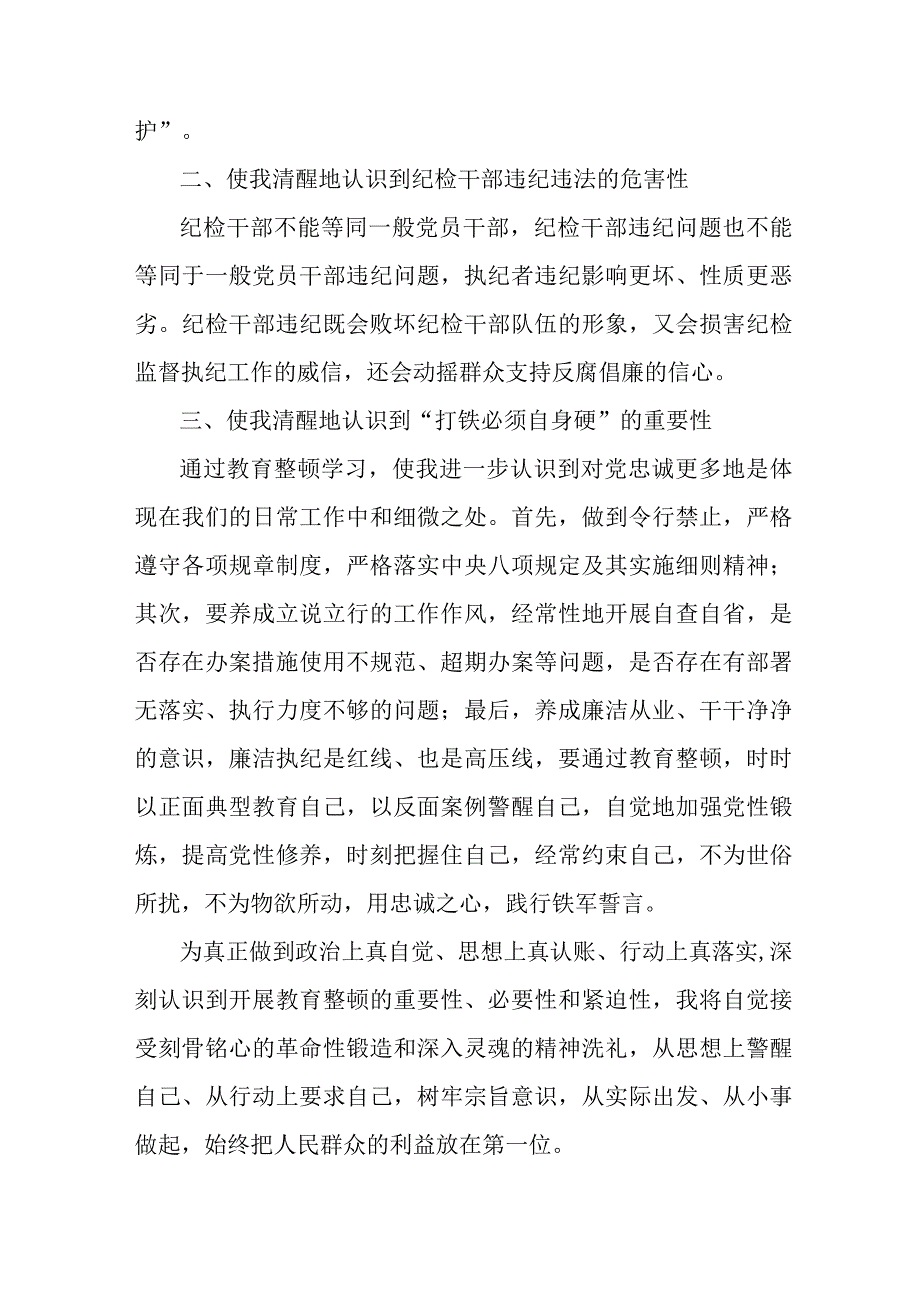 护”。

二、使我清醒地认识到纪检干部违纪违法的危害性

纪检干部不能等同一般党员干部，纪检干部违纪问题也不能等同于一般党员干部违纪问题，执纪者违纪影响更坏、性质更恶劣。纪检干部违纪既会败坏纪检干部队伍的形象，又会损害纪检监督执纪工作的威信，还会动摇群众支持反腐倡廉的信心。

三、使我清醒地认识到“打铁必须自身硬”的重要性

通过教育整顿学习，使我进一步认识到对党忠诚更多地是体现在我们的日常工作中和细微之处。首先，做到令行禁止，严格遵守各项规章制度，严格落实中央八项规定及其实施细则精神；其次，要养成立说立行的工作作风，经常性地开展自查自省，是否存在办案措施使用不规范、超期办案等问题，是否存在有部署无落实、执行力度不够的问题；最后，养成廉洁从业、干干净净的意识，廉洁执纪是红线、也是高压线，要通过教育整顿，时时以正面典型教育自己，以反面案例警醒自己，自觉地加强党性锻炼，提高党性修养，时刻把握住自己，经常约束自己，不为世俗所扰，不为物欲所动，用忠诚之心，践行铁军誓言。

为真正做到政治上真自觉、思想上真认账、行动上真落实,深刻认识到开展教育整顿的重要性、必要性和紧迫性，我将自觉接受刻骨铭心的革命性锻造和深入灵魂的精神洗礼，从思想上警醒自己、从行动上要求自己，树牢宗旨意识，从实际出发、从小事做起，始终把人民群众的利益放在第一位。